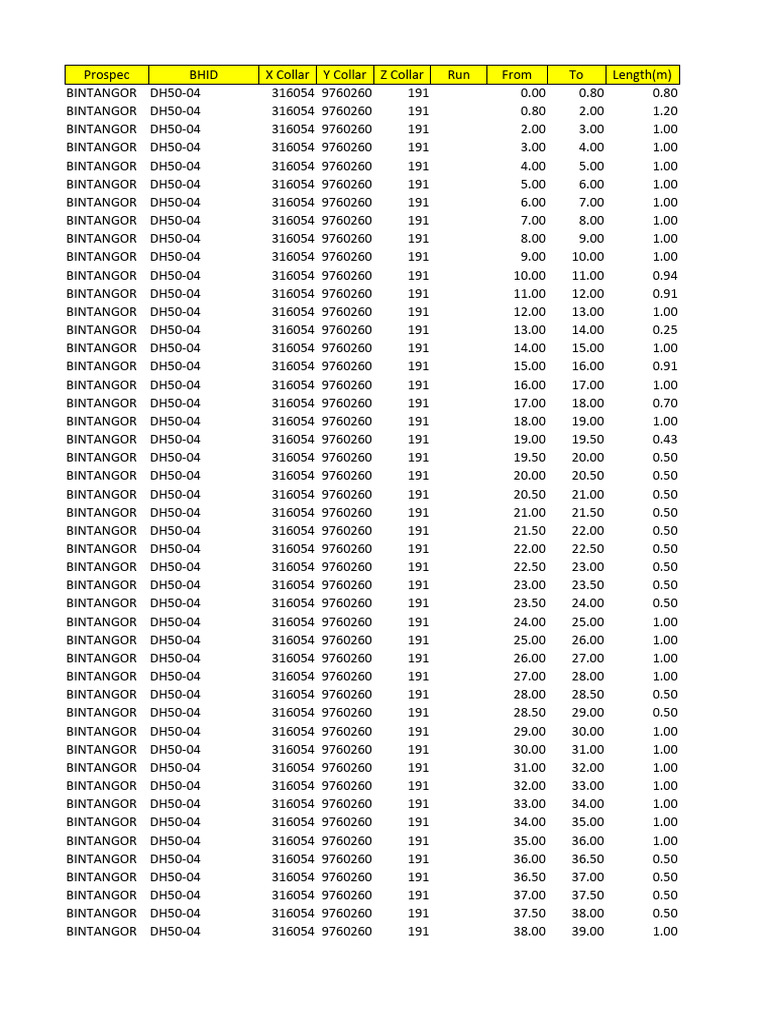 | Prospec | BHID | X Collar | Y Collar | Z Collar | Run | From | To | Length(m) |
|---|---|---|---|---|---|---|---|---|
| BINTANGOR | DH50-04 | 316054 | 9760260 | 191 | | 0.00 | 0.80 | 0.80 |
| BINTANGOR | DH50-04 | 316054 | 9760260 | 191 | | 0.80 | 2.00 | 1.20 |
| BINTANGOR | DH50-04 | 316054 | 9760260 | 191 | | 2.00 | 3.00 | 1.00 |
| BINTANGOR | DH50-04 | 316054 | 9760260 | 191 | | 3.00 | 4.00 | 1.00 |
| BINTANGOR | DH50-04 | 316054 | 9760260 | 191 | | 4.00 | 5.00 | 1.00 |
| BINTANGOR | DH50-04 | 316054 | 9760260 | 191 | | 5.00 | 6.00 | 1.00 |
| BINTANGOR | DH50-04 | 316054 | 9760260 | 191 | | 6.00 | 7.00 | 1.00 |
| BINTANGOR | DH50-04 | 316054 | 9760260 | 191 | | 7.00 | 8.00 | 1.00 |
| BINTANGOR | DH50-04 | 316054 | 9760260 | 191 | | 8.00 | 9.00 | 1.00 |
| BINTANGOR | DH50-04 | 316054 | 9760260 | 191 | | 9.00 | 10.00 | 1.00 |
| BINTANGOR | DH50-04 | 316054 | 9760260 | 191 | | 10.00 | 11.00 | 0.94 |
| BINTANGOR | DH50-04 | 316054 | 9760260 | 191 | | 11.00 | 12.00 | 0.91 |
| BINTANGOR | DH50-04 | 316054 | 9760260 | 191 | | 12.00 | 13.00 | 1.00 |
| BINTANGOR | DH50-04 | 316054 | 9760260 | 191 | | 13.00 | 14.00 | 0.25 |
| BINTANGOR | DH50-04 | 316054 | 9760260 | 191 | | 14.00 | 15.00 | 1.00 |
| BINTANGOR | DH50-04 | 316054 | 9760260 | 191 | | 15.00 | 16.00 | 0.91 |
| BINTANGOR | DH50-04 | 316054 | 9760260 | 191 | | 16.00 | 17.00 | 1.00 |
| BINTANGOR | DH50-04 | 316054 | 9760260 | 191 | | 17.00 | 18.00 | 0.70 |
| BINTANGOR | DH50-04 | 316054 | 9760260 | 191 | | 18.00 | 19.00 | 1.00 |
| BINTANGOR | DH50-04 | 316054 | 9760260 | 191 | | 19.00 | 19.50 | 0.43 |
| BINTANGOR | DH50-04 | 316054 | 9760260 | 191 | | 19.50 | 20.00 | 0.50 |
| BINTANGOR | DH50-04 | 316054 | 9760260 | 191 | | 20.00 | 20.50 | 0.50 |
| BINTANGOR | DH50-04 | 316054 | 9760260 | 191 | | 20.50 | 21.00 | 0.50 |
| BINTANGOR | DH50-04 | 316054 | 9760260 | 191 | | 21.00 | 21.50 | 0.50 |
| BINTANGOR | DH50-04 | 316054 | 9760260 | 191 | | 21.50 | 22.00 | 0.50 |
| BINTANGOR | DH50-04 | 316054 | 9760260 | 191 | | 22.00 | 22.50 | 0.50 |
| BINTANGOR | DH50-04 | 316054 | 9760260 | 191 | | 22.50 | 23.00 | 0.50 |
| BINTANGOR | DH50-04 | 316054 | 9760260 | 191 | | 23.00 | 23.50 | 0.50 |
| BINTANGOR | DH50-04 | 316054 | 9760260 | 191 | | 23.50 | 24.00 | 0.50 |
| BINTANGOR | DH50-04 | 316054 | 9760260 | 191 | | 24.00 | 25.00 | 1.00 |
| BINTANGOR | DH50-04 | 316054 | 9760260 | 191 | | 25.00 | 26.00 | 1.00 |
| BINTANGOR | DH50-04 | 316054 | 9760260 | 191 | | 26.00 | 27.00 | 1.00 |
| BINTANGOR | DH50-04 | 316054 | 9760260 | 191 | | 27.00 | 28.00 | 1.00 |
| BINTANGOR | DH50-04 | 316054 | 9760260 | 191 | | 28.00 | 28.50 | 0.50 |
| BINTANGOR | DH50-04 | 316054 | 9760260 | 191 | | 28.50 | 29.00 | 0.50 |
| BINTANGOR | DH50-04 | 316054 | 9760260 | 191 | | 29.00 | 30.00 | 1.00 |
| BINTANGOR | DH50-04 | 316054 | 9760260 | 191 | | 30.00 | 31.00 | 1.00 |
| BINTANGOR | DH50-04 | 316054 | 9760260 | 191 | | 31.00 | 32.00 | 1.00 |
| BINTANGOR | DH50-04 | 316054 | 9760260 | 191 | | 32.00 | 33.00 | 1.00 |
| BINTANGOR | DH50-04 | 316054 | 9760260 | 191 | | 33.00 | 34.00 | 1.00 |
| BINTANGOR | DH50-04 | 316054 | 9760260 | 191 | | 34.00 | 35.00 | 1.00 |
| BINTANGOR | DH50-04 | 316054 | 9760260 | 191 | | 35.00 | 36.00 | 1.00 |
| BINTANGOR | DH50-04 | 316054 | 9760260 | 191 | | 36.00 | 36.50 | 0.50 |
| BINTANGOR | DH50-04 | 316054 | 9760260 | 191 | | 36.50 | 37.00 | 0.50 |
| BINTANGOR | DH50-04 | 316054 | 9760260 | 191 | | 37.00 | 37.50 | 0.50 |
| BINTANGOR | DH50-04 | 316054 | 9760260 | 191 | | 37.50 | 38.00 | 0.50 |
| BINTANGOR | DH50-04 | 316054 | 9760260 | 191 | | 38.00 | 39.00 | 1.00 |